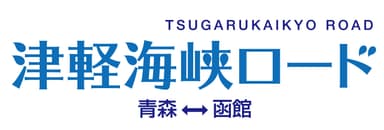 TSUGARUKAIKYO ROAD
津軽海峡ロード
青森 ⟷ 函館